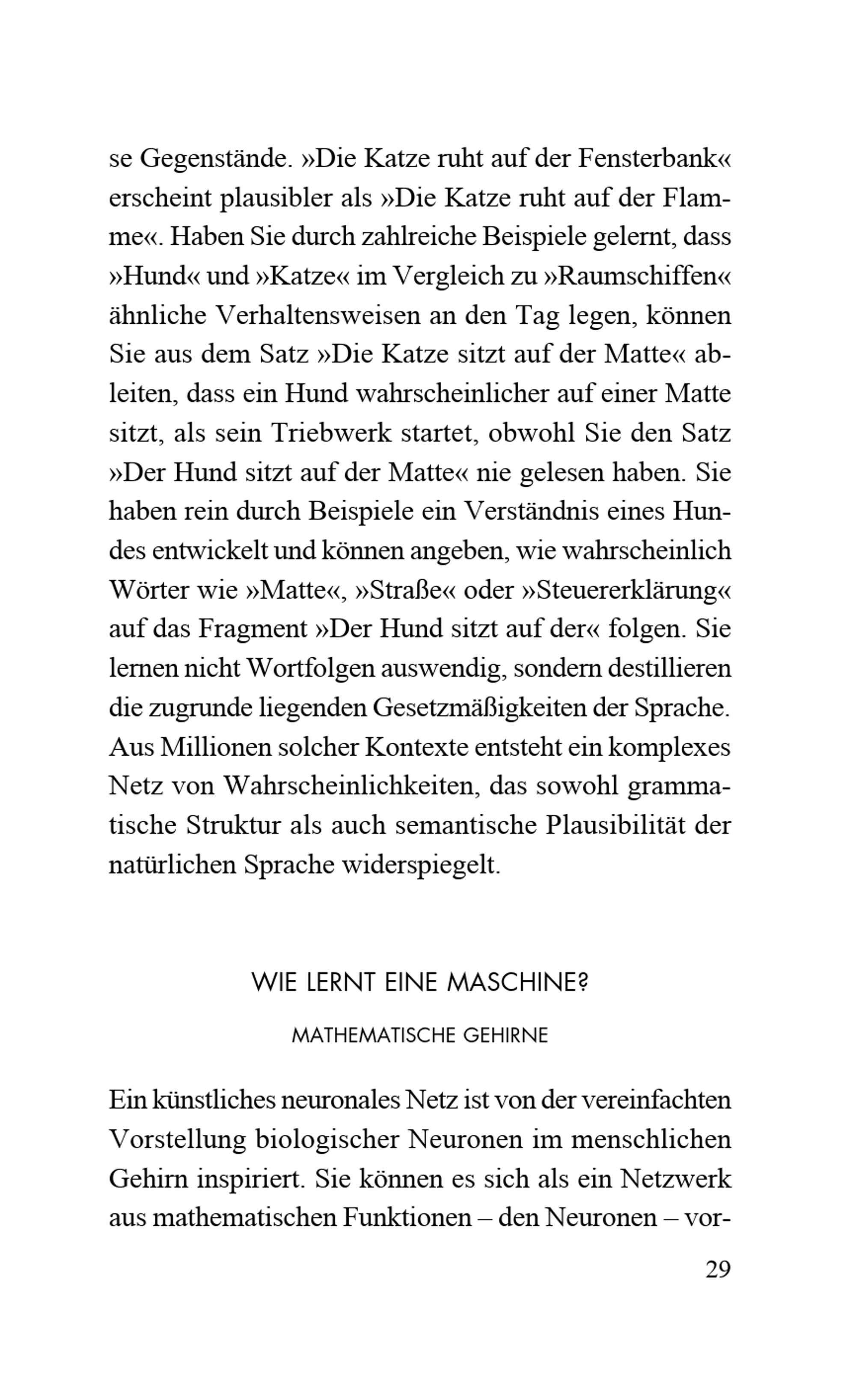 se Gegenstände. »Die Katze ruht auf der Fensterbank« erscheint plausibler als »Die Katze ruht auf der Flamme«. Haben Sie durch zahlreiche Beispiele gelernt, dass »Hund« und »Katze« im Vergleich zu »Raumschiffen« ähnliche Verhaltensweisen an den Tag legen, können Sie aus dem Satz »Die Katze sitzt auf der Matte« ableiten, dass ein Hund wahrscheinlicher auf einer Matte sitzt, als sein Triebwerk startet, obwohl Sie den Satz »Der Hund sitzt auf der Matte« nie gelesen haben. Sie haben rein durch Beispiele ein Verständnis eines Hundes entwickelt und können angeben, wie wahrscheinlich Wörter wie »Matte«, »Straße« oder »Steuererklärung« auf das Fragment »Der Hund sitzt auf der« folgen. Sie lernen nicht Wortfolgen auswendig, sondern destillieren die zugrunde liegenden Gesetzmäßigkeiten der Sprache. Aus Millionen solcher Kontexte entsteht ein komplexes Netz von Wahrscheinlichkeiten, das sowohl grammatische Struktur als auch semantische Plausibilität der natürlichen Sprache widerspiegelt.

WIE LERNT EINE MASCHINE?

MATHEMATISCHE GEHIRNE

Ein künstliches neuronales Netz ist von der vereinfachten Vorstellung biologischer Neuronen im menschlichen Gehirn inspiriert. Sie können es sich als ein Netzwerk aus mathematischen Funktionen – den Neuronen – vor-

29